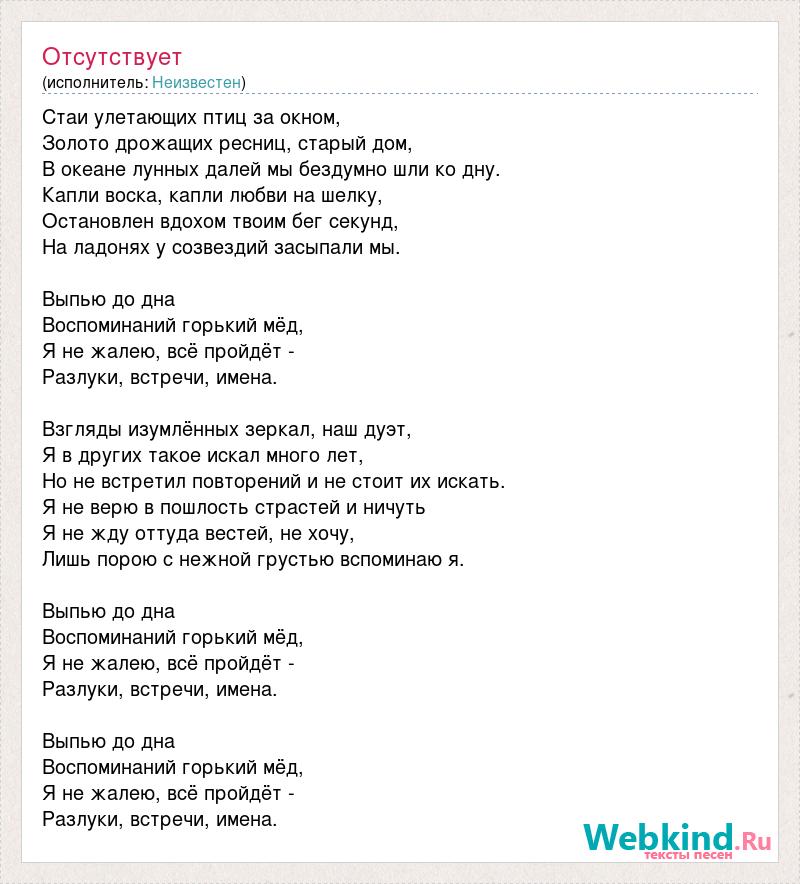 Отсутствует
(исполнитель: Неизвестен)

Стаи улетающих птиц за окном,
Золото дрожащих ресниц, старый дом,
В океане лунных далей мы бездумно шли ко дну.
Капли воска, капли любви на шелку,
Остановлен вдохом твоим бег секунд,
На ладонях у созвездий засыпали мы.

Выпью до дна
Воспоминаний горький мёд,
Я не жалею, всё пройдёт -
Разлуки, встречи, имена.

Взгляды изумлённых зеркал, наш дуэт,
Я в других такое искал много лет,
Но не встретил повторений и не стоит их искать.
Я не верю в пошлость страстей и ничуть
Я не жду оттуда вестей, не хочу,
Лишь порою с нежной грустью вспоминаю я.

Выпью до дна
Воспоминаний горький мёд,
Я не жалею, всё пройдёт -
Разлуки, встречи, имена.

Выпью до дна
Воспоминаний горький мёд,
Я не жалею, всё пройдёт -
Разлуки, встречи, имена.

Webkind.Ru
тексты песен